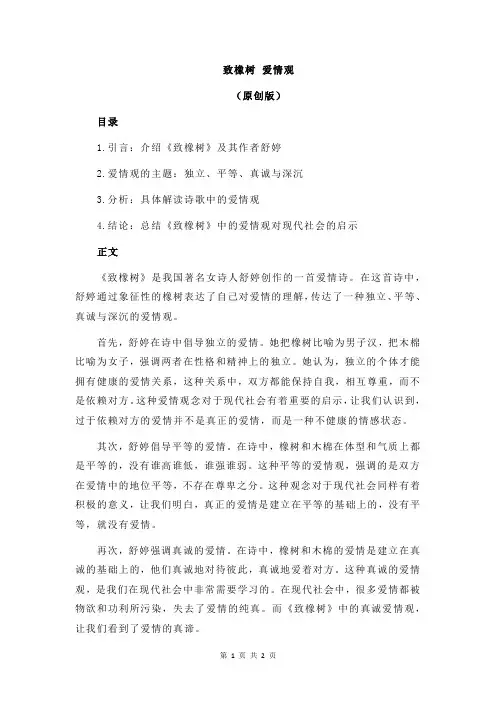 致橡树 爱情观

（原创版）

目录

1.引言：介绍《致橡树》及其作者舒婷

2.爱情观的主题：独立、平等、真诚与深沉

3.分析：具体解读诗歌中的爱情观

4.结论：总结《致橡树》中的爱情观对现代社会的启示

正文

《致橡树》是我国著名女诗人舒婷创作的一首爱情诗。在这首诗中，舒婷通过象征性的橡树表达了自己对爱情的理解，传达了一种独立、平等、真诚与深沉的爱情观。

首先，舒婷在诗中倡导独立的爱情。她把橡树比喻为男子汉，把木棉比喻为女子，强调两者在性格和精神上的独立。她认为，独立的个体才能拥有健康的爱情关系，这种关系中，双方都能保持自我，相互尊重，而不是依赖对方。这种爱情观念对于现代社会有着重要的启示，让我们认识到，过于依赖对方的爱情并不是真正的爱情，而是一种不健康的情感状态。

其次，舒婷倡导平等的爱情。在诗中，橡树和木棉在体型和气质上都是平等的，没有谁高谁低，谁强谁弱。这种平等的爱情观，强调的是双方在爱情中的地位平等，不存在尊卑之分。这种观念对于现代社会同样有着积极的意义，让我们明白，真正的爱情是建立在平等的基础上的，没有平等，就没有爱情。

再次，舒婷强调真诚的爱情。在诗中，橡树和木棉的爱情是建立在真诚的基础上的，他们真诚地对待彼此，真诚地爱着对方。这种真诚的爱情观，是我们在现代社会中非常需要学习的。在现代社会中，很多爱情都被物欲和功利所污染，失去了爱情的纯真。而《致橡树》中的真诚爱情观，让我们看到了爱情的真谛。

第 1 页 共 2 页